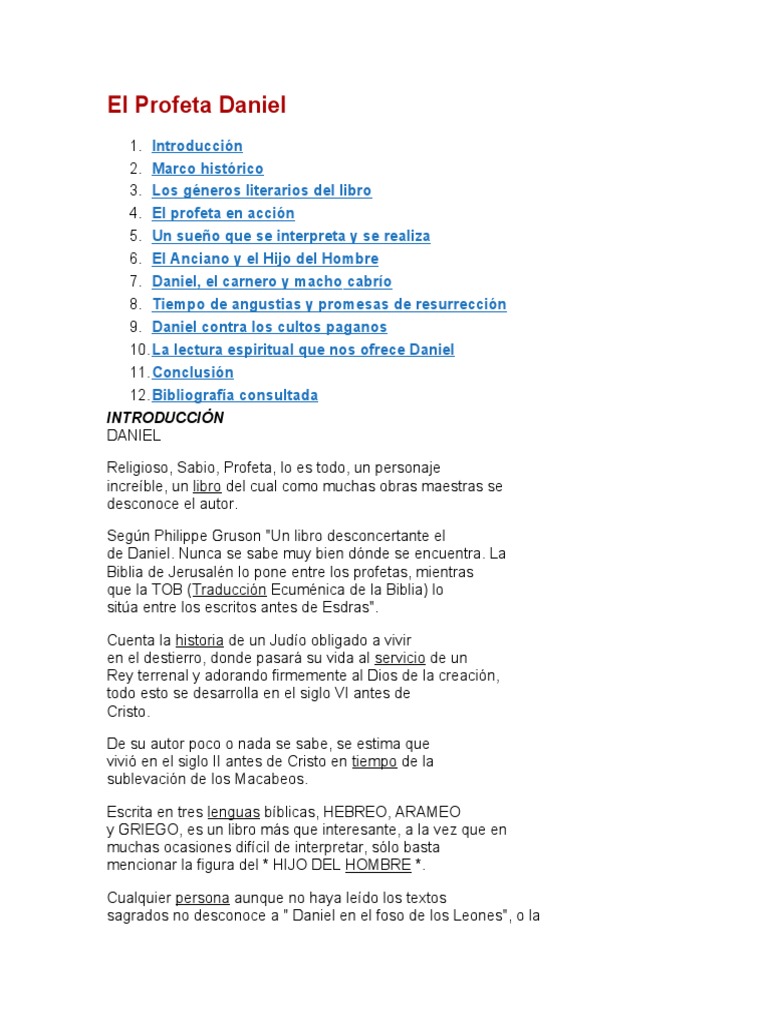 El Profeta Daniel

1. Introducción
2. Marco histórico
3. Los géneros literarios del libro
4. El profeta en acción
5. Un sueño que se interpreta y se realiza
6. El Anciano y el Hijo del Hombre
7. Daniel, el carnero y macho cabrío
8. Tiempo de angustias y promesas de resurrección
9. Daniel contra los cultos paganos
10. La lectura espiritual que nos ofrece Daniel
11. Conclusión
12. Bibliografía consultada

INTRODUCCIÓN
DANIEL

Religioso, Sabio, Profeta, lo es todo, un personaje increíble, un libro del cual como muchas obras maestras se desconoce el autor.

Según Philippe Gruson "Un libro desconcertante el de Daniel. Nunca se sabe muy bien dónde se encuentra. La Biblia de Jerusalén lo pone entre los profetas, mientras que la TOB (Traducción Ecuménica de la Biblia) lo sitúa entre los escritos antes de Esdras".

Cuenta la historia de un Judío obligado a vivir en el destierro, donde pasará su vida al servicio de un Rey terrenal y adorando firmemente al Dios de la creación, todo esto se desarrolla en el siglo VI antes de Cristo.

De su autor poco o nada se sabe, se estima que vivió en el siglo II antes de Cristo en tiempo de la sublevación de los Macabeos.

Escrita en tres lenguas bíblicas, HEBREO, ARAMEO y GRIEGO, es un libro más que interesante, a la vez que en muchas ocasiones difícil de interpretar, sólo basta mencionar la figura del * HIJO DEL HOMBRE *.

Cualquier persona aunque no haya leído los textos sagrados no desconoce a " Daniel en el foso de los Leones", o la